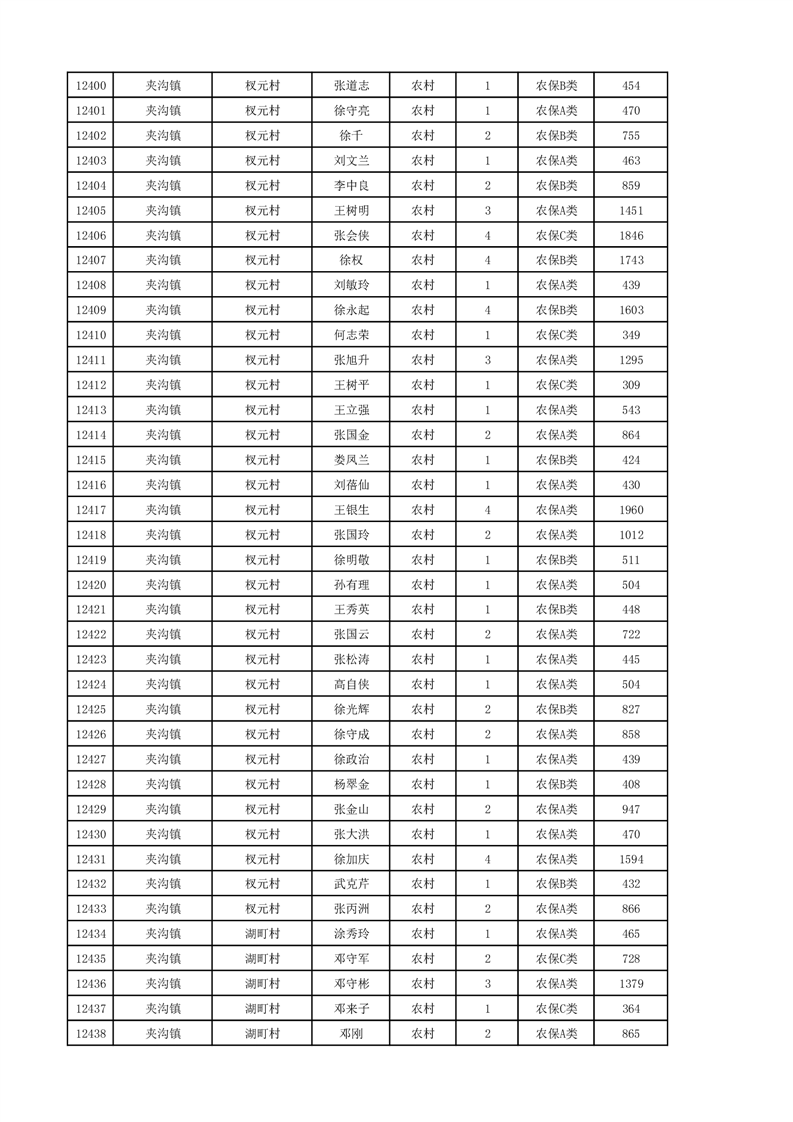 | 12400 | 夹沟镇 | 权元村 | 张道志 | 农村 | 1 | 农保B类 | 454 |
|---|---|---|---|---|---|---|---|
| 12401 | 夹沟镇 | 权元村 | 徐守亮 | 农村 | 1 | 农保A类 | 470 |
| 12402 | 夹沟镇 | 权元村 | 徐千 | 农村 | 2 | 农保B类 | 755 |
| 12403 | 夹沟镇 | 权元村 | 刘文兰 | 农村 | 1 | 农保A类 | 463 |
| 12404 | 夹沟镇 | 权元村 | 李中良 | 农村 | 2 | 农保B类 | 859 |
| 12405 | 夹沟镇 | 权元村 | 王树明 | 农村 | 3 | 农保A类 | 1451 |
| 12406 | 夹沟镇 | 权元村 | 张会侠 | 农村 | 4 | 农保C类 | 1846 |
| 12407 | 夹沟镇 | 权元村 | 徐权 | 农村 | 4 | 农保B类 | 1743 |
| 12408 | 夹沟镇 | 权元村 | 刘敏玲 | 农村 | 1 | 农保A类 | 439 |
| 12409 | 夹沟镇 | 权元村 | 徐永起 | 农村 | 4 | 农保B类 | 1603 |
| 12410 | 夹沟镇 | 权元村 | 何志荣 | 农村 | 1 | 农保C类 | 349 |
| 12411 | 夹沟镇 | 权元村 | 张旭升 | 农村 | 3 | 农保A类 | 1295 |
| 12412 | 夹沟镇 | 权元村 | 王树平 | 农村 | 1 | 农保C类 | 309 |
| 12413 | 夹沟镇 | 权元村 | 王立强 | 农村 | 1 | 农保A类 | 543 |
| 12414 | 夹沟镇 | 权元村 | 张国金 | 农村 | 2 | 农保A类 | 864 |
| 12415 | 夹沟镇 | 权元村 | 娄凤兰 | 农村 | 1 | 农保B类 | 424 |
| 12416 | 夹沟镇 | 权元村 | 刘蓓仙 | 农村 | 1 | 农保A类 | 430 |
| 12417 | 夹沟镇 | 权元村 | 王银生 | 农村 | 4 | 农保A类 | 1960 |
| 12418 | 夹沟镇 | 权元村 | 张国玲 | 农村 | 2 | 农保A类 | 1012 |
| 12419 | 夹沟镇 | 权元村 | 徐明敬 | 农村 | 1 | 农保B类 | 511 |
| 12420 | 夹沟镇 | 权元村 | 孙有理 | 农村 | 1 | 农保A类 | 504 |
| 12421 | 夹沟镇 | 权元村 | 王秀英 | 农村 | 1 | 农保B类 | 448 |
| 12422 | 夹沟镇 | 权元村 | 张国云 | 农村 | 2 | 农保A类 | 722 |
| 12423 | 夹沟镇 | 权元村 | 张松涛 | 农村 | 1 | 农保A类 | 445 |
| 12424 | 夹沟镇 | 权元村 | 高自侠 | 农村 | 1 | 农保A类 | 504 |
| 12425 | 夹沟镇 | 权元村 | 徐光辉 | 农村 | 2 | 农保B类 | 827 |
| 12426 | 夹沟镇 | 权元村 | 徐守成 | 农村 | 2 | 农保A类 | 858 |
| 12427 | 夹沟镇 | 权元村 | 徐政治 | 农村 | 1 | 农保A类 | 439 |
| 12428 | 夹沟镇 | 权元村 | 杨翠金 | 农村 | 1 | 农保B类 | 408 |
| 12429 | 夹沟镇 | 权元村 | 张金山 | 农村 | 2 | 农保A类 | 947 |
| 12430 | 夹沟镇 | 权元村 | 张大洪 | 农村 | 1 | 农保A类 | 470 |
| 12431 | 夹沟镇 | 权元村 | 徐加庆 | 农村 | 4 | 农保A类 | 1594 |
| 12432 | 夹沟镇 | 权元村 | 武克芹 | 农村 | 1 | 农保B类 | 432 |
| 12433 | 夹沟镇 | 权元村 | 张丙洲 | 农村 | 2 | 农保A类 | 866 |
| 12434 | 夹沟镇 | 湖町村 | 涂秀玲 | 农村 | 1 | 农保A类 | 465 |
| 12435 | 夹沟镇 | 湖町村 | 邓守军 | 农村 | 2 | 农保C类 | 728 |
| 12436 | 夹沟镇 | 湖町村 | 邓守彬 | 农村 | 3 | 农保A类 | 1379 |
| 12437 | 夹沟镇 | 湖町村 | 邓来子 | 农村 | 1 | 农保C类 | 364 |
| 12438 | 夹沟镇 | 湖町村 | 邓刚 | 农村 | 2 | 农保A类 | 865 |